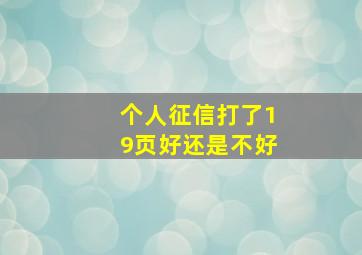 个人征信打了19页好还是不好